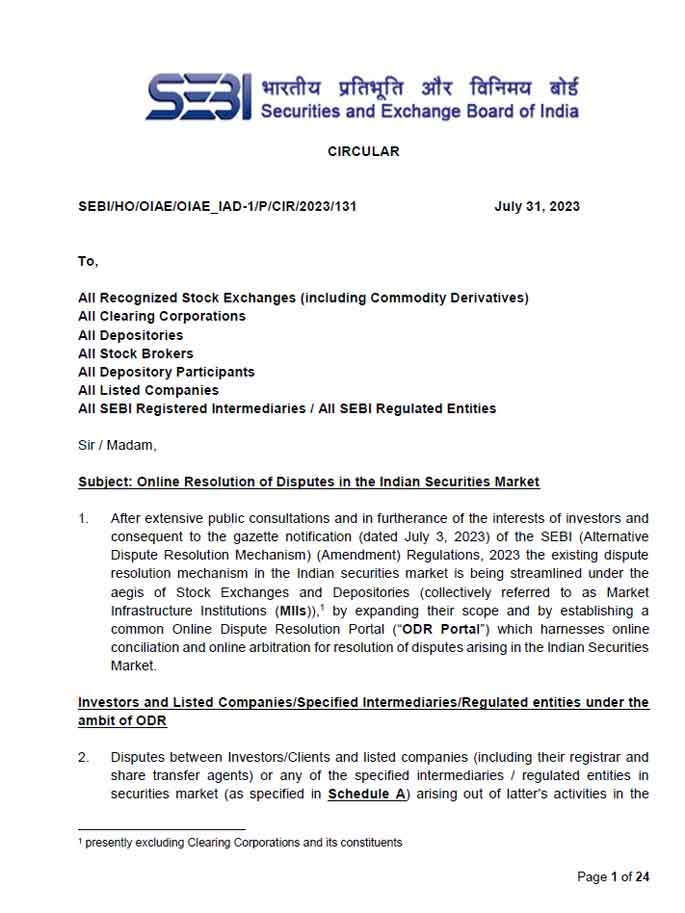 SEBI भारतीय प्रतिभूति और विनिमय बोर्ड
Securities and Exchange Board of India

CIRCULAR

SEBI/HO/OIAE/OIAE_IAD-1/P/CIR/2023/131 July 31, 2023

To,

All Recognized Stock Exchanges (including Commodity Derivatives)
All Clearing Corporations
All Depositories
All Stock Brokers
All Depository Participants
All Listed Companies
All SEBI Registered Intermediaries / All SEBI Regulated Entities

Sir / Madam,

Subject: Online Resolution of Disputes in the Indian Securities Market

1. After extensive public consultations and in furtherance of the interests of investors and consequent to the gazette notification (dated July 3, 2023) of the SEBI (Alternative Dispute Resolution Mechanism) (Amendment) Regulations, 2023 the existing dispute resolution mechanism in the Indian securities market is being streamlined under the aegis of Stock Exchanges and Depositories (collectively referred to as Market Infrastructure Institutions (MIIs)),$^1$ by expanding their scope and by establishing a common Online Dispute Resolution Portal ("ODR Portal") which harnesses online conciliation and online arbitration for resolution of disputes arising in the Indian Securities Market.

Investors and Listed Companies/Specified Intermediaries/Regulated entities under the ambit of ODR

2. Disputes between Investors/Clients and listed companies (including their registrar and share transfer agents) or any of the specified intermediaries / regulated entities in securities market (as specified in Schedule A) arising out of latter's activities in the

$^1$ presently excluding Clearing Corporations and its constituents

Page 1 of 24